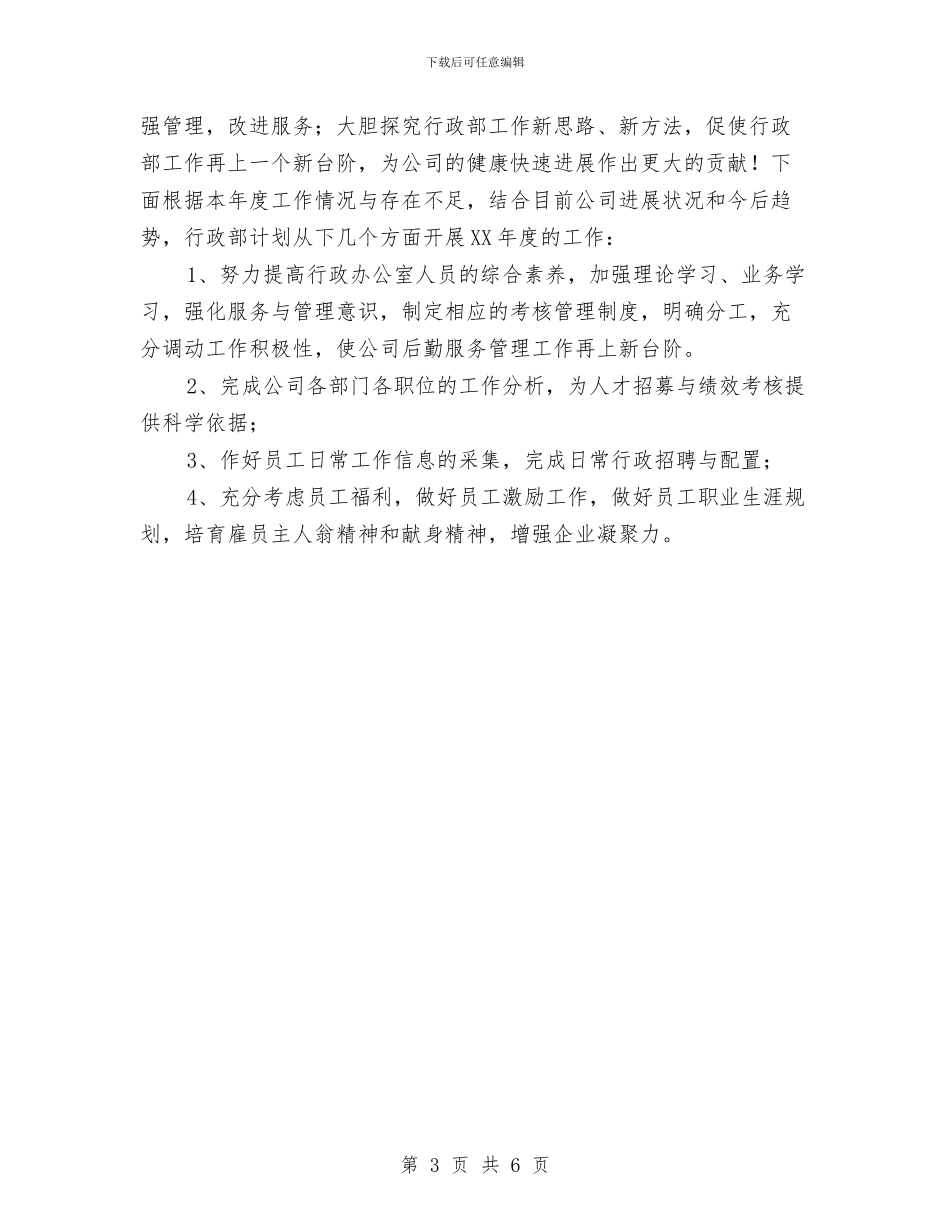 下载后可任意编辑

强管理，改进服务；大胆探究行政部工作新思路、新方法，促使行政部工作再上一个新台阶，为公司的健康快速进展作出更大的贡献！下面根据本年度工作情况与存在不足，结合目前公司进展状况和今后趋势，行政部计划从下几个方面开展XX年度的工作：

1、努力提高行政办公室人员的综合素养，加强理论学习、业务学习，强化服务与管理意识，制定相应的考核管理制度，明确分工，充分调动工作积极性，使公司后勤服务管理工作再上新台阶。

2、完成公司各部门各职位的工作分析，为人才招募与绩效考核提供科学依据；

3、作好员工日常工作信息的采集，完成日常行政招聘与配置；

4、充分考虑员工福利，做好员工激励工作，做好员工职业生涯规划，培育雇员主人翁精神和献身精神，增强企业凝聚力。

第 3 页 共 6 页